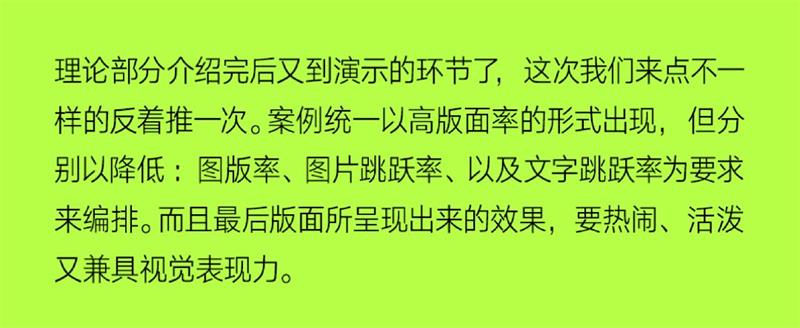 理论部分介绍完后又到演示的环节了，这次我们来点不一样的反着推一次。案例统一以高版面率的形式出现，但分别以降低：图版率、图片跳跃率、以及文字跳跃率为要求来编排。而且最后版面所呈现出来的效果，要热闹、活泼又兼具视觉表现力。